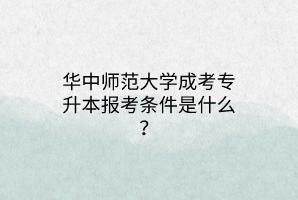 华中师范大学成考专升本报考条件是什么？